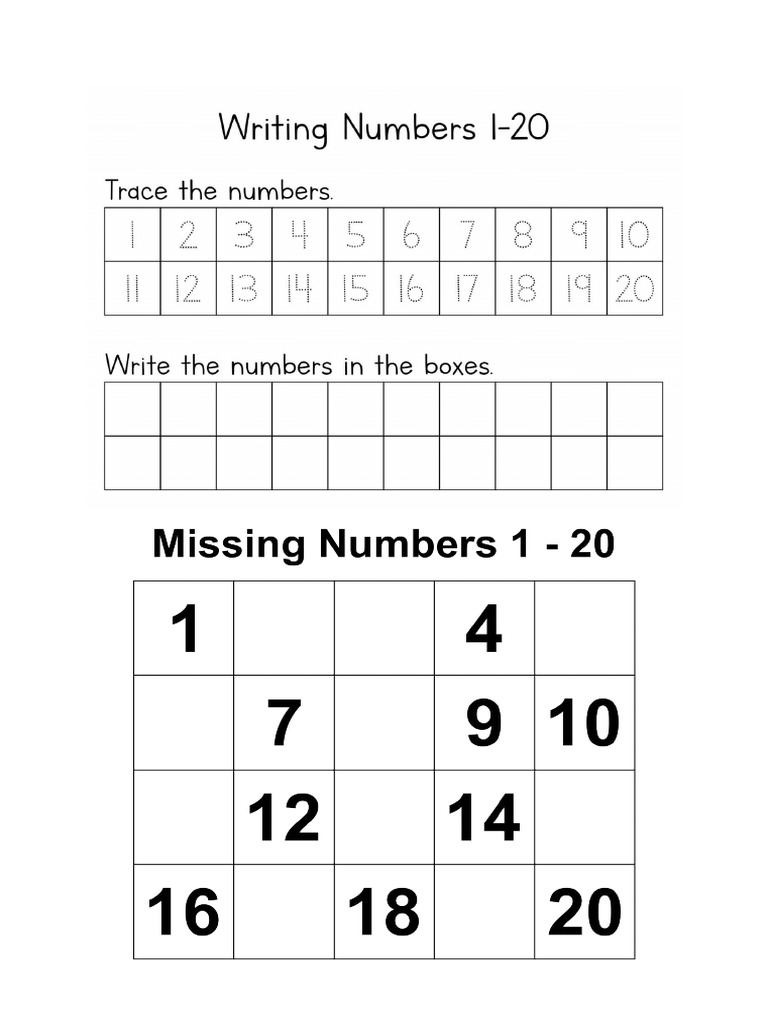 Writing Numbers 1-20

Trace the numbers.

| 1 | 2 | 3 | 4 | 5 | 6 | 7 | 8 | 9 | 10 |
|---|---|---|---|---|---|---|---|---|---|
| 11 | 12 | 13 | 14 | 15 | 16 | 17 | 18 | 19 | 20 |

Write the numbers in the boxes.

| | | | | | | | | | |
|---|---|---|---|---|---|---|---|---|---|
| | | | | | | | | | |

Missing Numbers 1 - 20

| 1 | | | 4 | |
|---|---|---|---|---|
| | 7 | | 9 | 10 |
| | 12 | | 14 | |
| 16 | | 18 | | 20 |